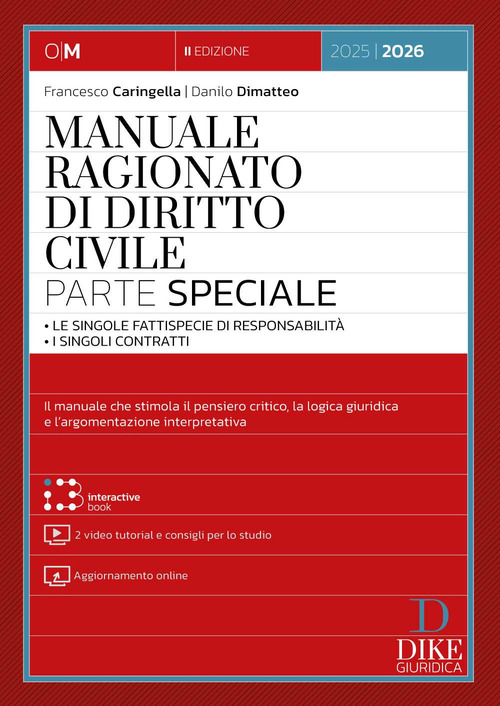 O|M

II EDIZIONE

2025 | 2026

Francesco Caringella | Danilo Dimatteo

MANUALE RAGIONATO DI DIRITTO CIVILE

PARTE SPECIALE

• LE SINGOLE FATTISPECIE DI RESPONSABILITÀ
• I SINGOLI CONTRATTI

Il manuale che stimola il pensiero critico, la logica giuridica e l'argomentazione interpretativa

interactive book

2 video tutorial e consigli per lo studio

Aggiornamento online

D

DIKE GIURIDICA